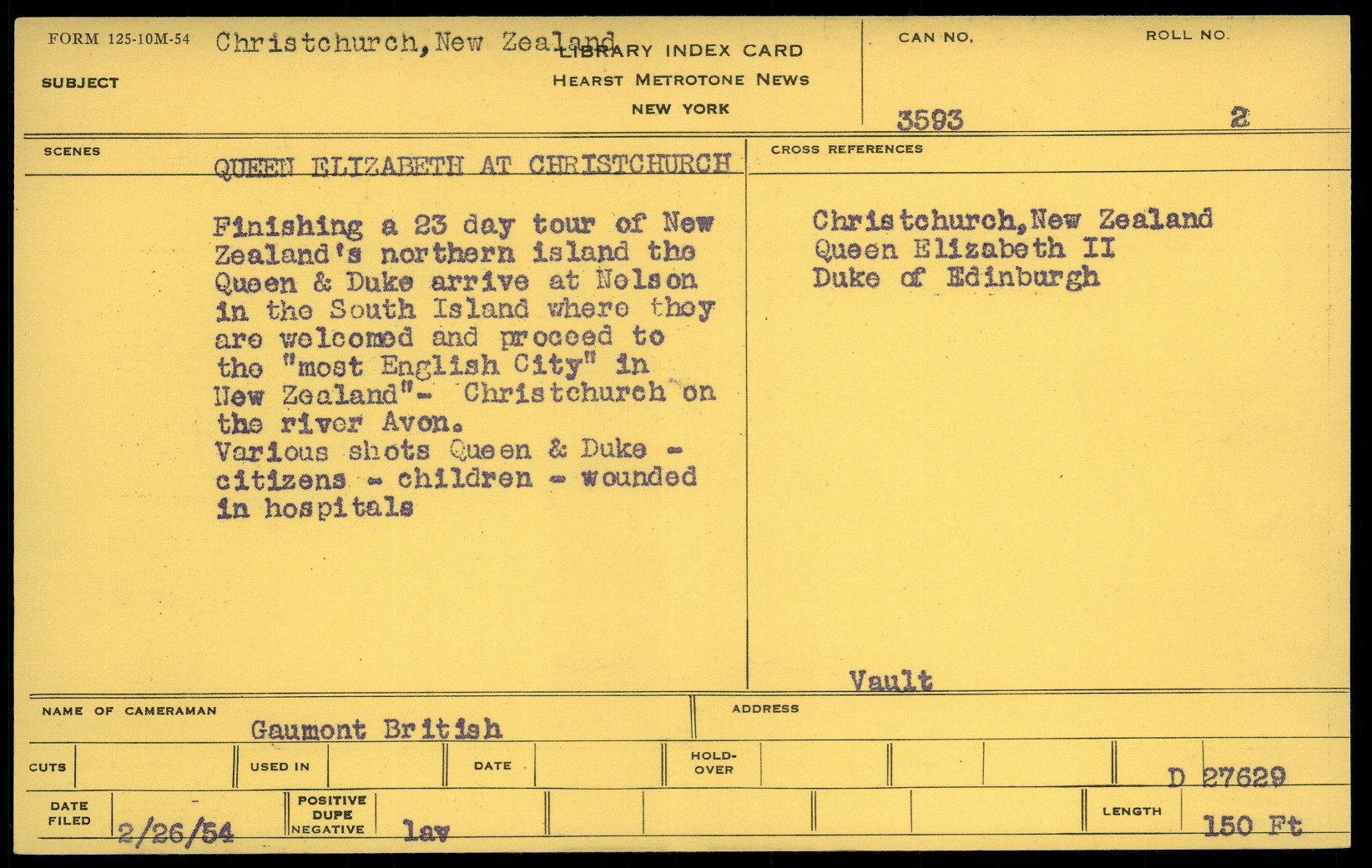 FORM 125-10M-54

SUBJECT

Christchurch, New Zealand

LIBRARY INDEX CARD
HEARST METROTONE NEWS
NEW YORK

CAN NO.
3593

ROLL NO.
2

SCENES

QUEEN ELIZABETH AT CHRISTCHURCH

Finishing a 23 day tour of New Zealand's northern island the Queen & Duke arrive at Nelson in the South Island where they are welcomed and proceed to the "most English City" in New Zealand"- Christchurch on the river Avon.
Various shots Queen & Duke - citizens - children - wounded in hospitals

CROSS REFERENCES

Christchurch, New Zealand
Queen Elizabeth II
Duke of Edinburgh

Vault

NAME OF CAMERAMAN
Gaumont British

ADDRESS

CUTS

USED IN

DATE

HOLD-OVER

D 27629

DATE FILED
2/26/54

POSITIVE
DUPE
NEGATIVE
lav

LENGTH
150 Ft